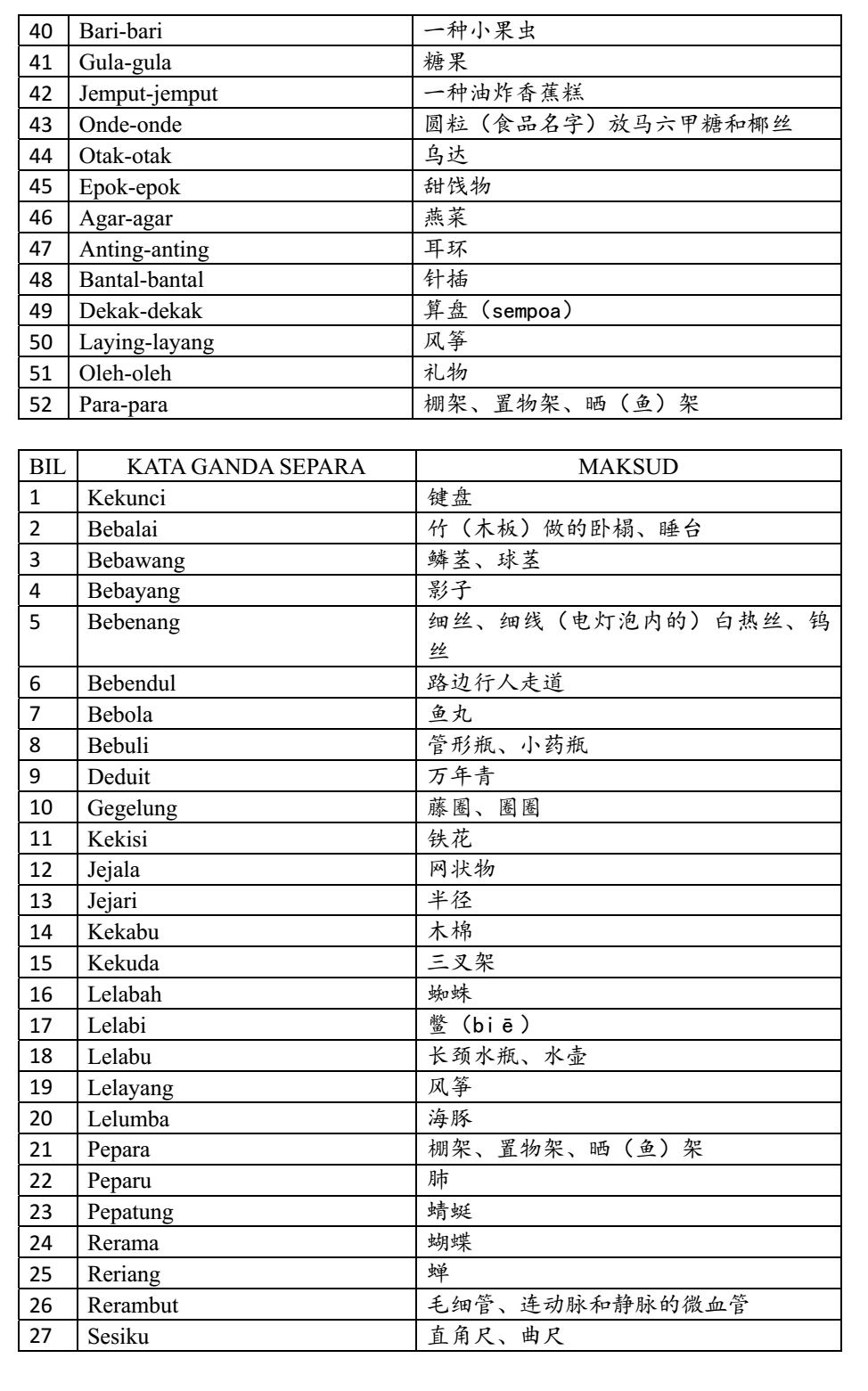 | 40 | Bari-bari | 一种小果虫 |
|---|---|---|
| 41 | Gula-gula | 糖果 |
| 42 | Jemput-jemput | 一种油炸香蕉糕 |
| 43 | Onde-onde | 圆粒（食品名字）放马六甲糖和椰丝 |
| 44 | Otak-otak | 乌达 |
| 45 | Epok-epok | 甜饯物 |
| 46 | Agar-agar | 燕菜 |
| 47 | Anting-anting | 耳环 |
| 48 | Bantal-bantal | 针插 |
| 49 | Dekak-dekak | 算盘（sempoa） |
| 50 | Laying-layang | 风筝 |
| 51 | Oleh-oleh | 礼物 |
| 52 | Para-para | 棚架、置物架、晒（鱼）架 |

| BIL | KATA GANDA SEPARA | MAKSUD |
|---|---|---|
| 1 | Kekunci | 键盘 |
| 2 | Bebalai | 竹（木板）做的卧榻、睡台 |
| 3 | Bebawang | 鳞茎、球茎 |
| 4 | Bebayang | 影子 |
| 5 | Bebenang | 细丝、细线（电灯泡内的）白热丝、钨丝 |
| 6 | Bebendul | 路边行人走道 |
| 7 | Bebola | 鱼丸 |
| 8 | Bebuli | 管形瓶、小药瓶 |
| 9 | Deduit | 万年青 |
| 10 | Gegelung | 藤圈、圈圈 |
| 11 | Kekisi | 铁花 |
| 12 | Jejala | 网状物 |
| 13 | Jejari | 半径 |
| 14 | Kekabu | 木棉 |
| 15 | Kekuda | 三叉架 |
| 16 | Lelabah | 蜘蛛 |
| 17 | Lelabi | 鳖（biē） |
| 18 | Lelabu | 长颈水瓶、水壶 |
| 19 | Lelayang | 风筝 |
| 20 | Lelumba | 海豚 |
| 21 | Pepara | 棚架、置物架、晒（鱼）架 |
| 22 | Peparu | 肺 |
| 23 | Pepatung | 蜻蜓 |
| 24 | Rerama | 蝴蝶 |
| 25 | Reriang | 蝉 |
| 26 | Rerambut | 毛细管、连动脉和静脉的微血管 |
| 27 | Sesiku | 直角尺、曲尺 |